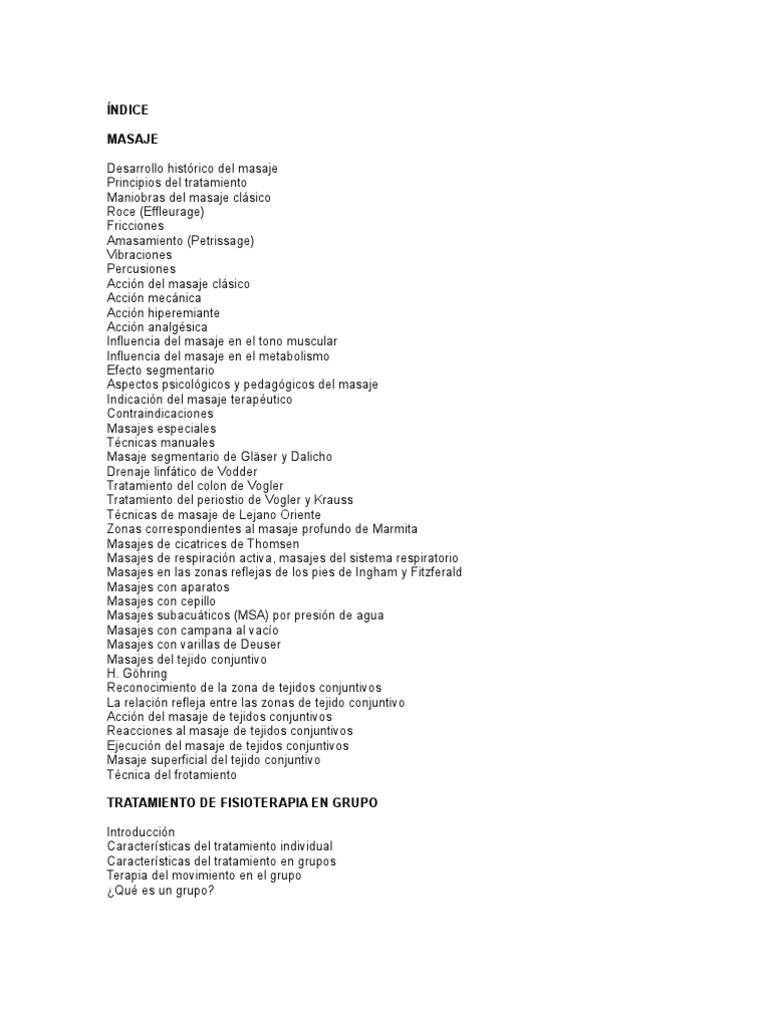 ÍNDICE

MASAJE

Desarrollo histórico del masaje
Principios del tratamiento
Maniobras del masaje clásico
Roce (Effleurage)
Fricciones
Amasamiento (Petrissage)
Vibraciones
Percusiones
Acción del masaje clásico
Acción mecánica
Acción hiperemiante
Acción analgésica
Influencia del masaje en el tono muscular
Influencia del masaje en el metabolismo
Efecto segmentario
Aspectos psicológicos y pedagógicos del masaje
Indicación del masaje terapéutico
Contraindicaciones
Masajes especiales
Técnicas manuales
Masaje segmentario de Gläser y Dalicho
Drenaje linfático de Vodder
Tratamiento del colon de Vogler
Tratamiento del periostio de Vogler y Krauss
Técnicas de masaje de Lejano Oriente
Zonas correspondientes al masaje profundo de Marmita
Masajes de cicatrices de Thomsen
Masajes de respiración activa, masajes del sistema respiratorio
Masajes en las zonas reflejas de los pies de Ingham y Fitzferald
Masajes con aparatos
Masajes con cepillo
Masajes subacuáticos (MSA) por presión de agua
Masajes con campana al vacío
Masajes con varillas de Deuser
Masajes del tejido conjuntivo
H. Göhring
Reconocimiento de la zona de tejidos conjuntivos
La relación refleja entre las zonas de tejido conjuntivo
Acción del masaje de tejidos conjuntivos
Reacciones al masaje de tejidos conjuntivos
Ejecución del masaje de tejidos conjuntivos
Masaje superficial del tejido conjuntivo
Técnica del frotamiento

TRATAMIENTO DE FISIOTERAPIA EN GRUPO

Introducción
Características del tratamiento individual
Características del tratamiento en grupos
Terapia del movimiento en el grupo
¿Qué es un grupo?